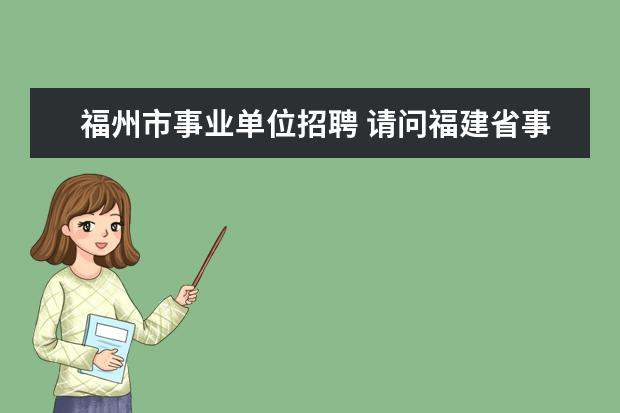 福州市事业单位招聘 请问福建省事